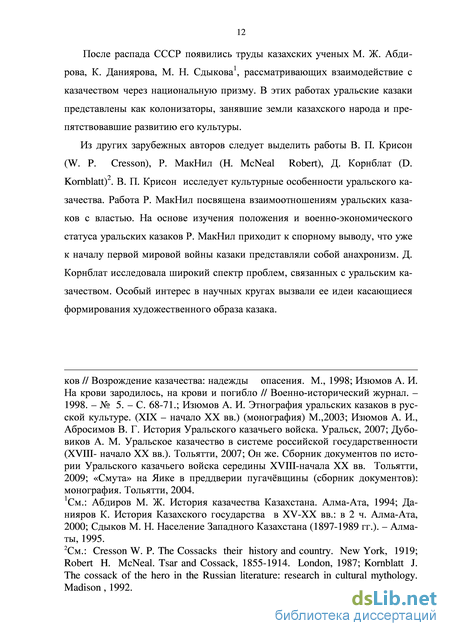 12

После распада СССР появились труды казахских ученых М. Ж. Абдирова, К. Даниярова, М. Н. Сдыкова$^1$, рассматривающих взаимодействие с казачеством через национальную призму. В этих работах уральские казаки представлены как колонизаторы, занявшие земли казахского народа и препятствовавшие развитию его культуры.

Из других зарубежных авторов следует выделить работы В. П. Крисон (W. P. Cresson), Р. МакНил (H. McNeal Robert), Д. Корнблат (D. Kornblatt)$^2$. В. П. Крисон исследует культурные особенности уральского казачества. Работа Р. МакНил посвящена взаимоотношениям уральских казаков с властью. На основе изучения положения и военно-экономического статуса уральских казаков Р. МакНил приходит к спорному выводу, что уже к началу первой мировой войны казаки представляли собой анахронизм. Д. Корнблат исследовала широкий спектр проблем, связанных с уральским казачеством. Особый интерес в научных кругах вызвали ее идеи касающиеся формирования художественного образа казака.

ков // Возрождение казачества: надежды опасения. М., 1998; Изюмов А. И. На крови зародилось, на крови и погибло // Военно-исторический журнал. – 1998. – № 5. – С. 68-71.; Изюмов А. И. Этнография уральских казаков в русской культуре. (XIX – начало XX вв.) (монография) М.,2003; Изюмов А. И., Абросимов В. Г. История Уральского казачьего войска. Уральск, 2007; Дубовиков А. М. Уральское казачество в системе российской государственности (XVIII- начало XX вв.). Тольятти, 2007; Он же. Сборник документов по истории Уральского казачьего войска середины XVIII-начала XX вв. Тольятти, 2009; «Смута» на Яике в преддверии пугачёвщины (сборник документов): монография. Тольятти, 2004.
$^1$См.: Абдиров М. Ж. История казачества Казахстана. Алма-Ата, 1994; Данияров К. История Казахского государства в XV-XX вв.: в 2 ч. Алма-Ата, 2000; Сдыков М. Н. Население Западного Казахстана (1897-1989 гг.). – Алматы, 1995.
$^2$См.: Cresson W. P. The Cossacks their history and country. New York, 1919; Robert H. McNeal. Tsar and Cossack, 1855-1914. London, 1987; Kornblatt J. The cossack of the hero in the Russian literature: research in cultural mythology. Madison , 1992.

dsLib.net
библиотека диссертаций